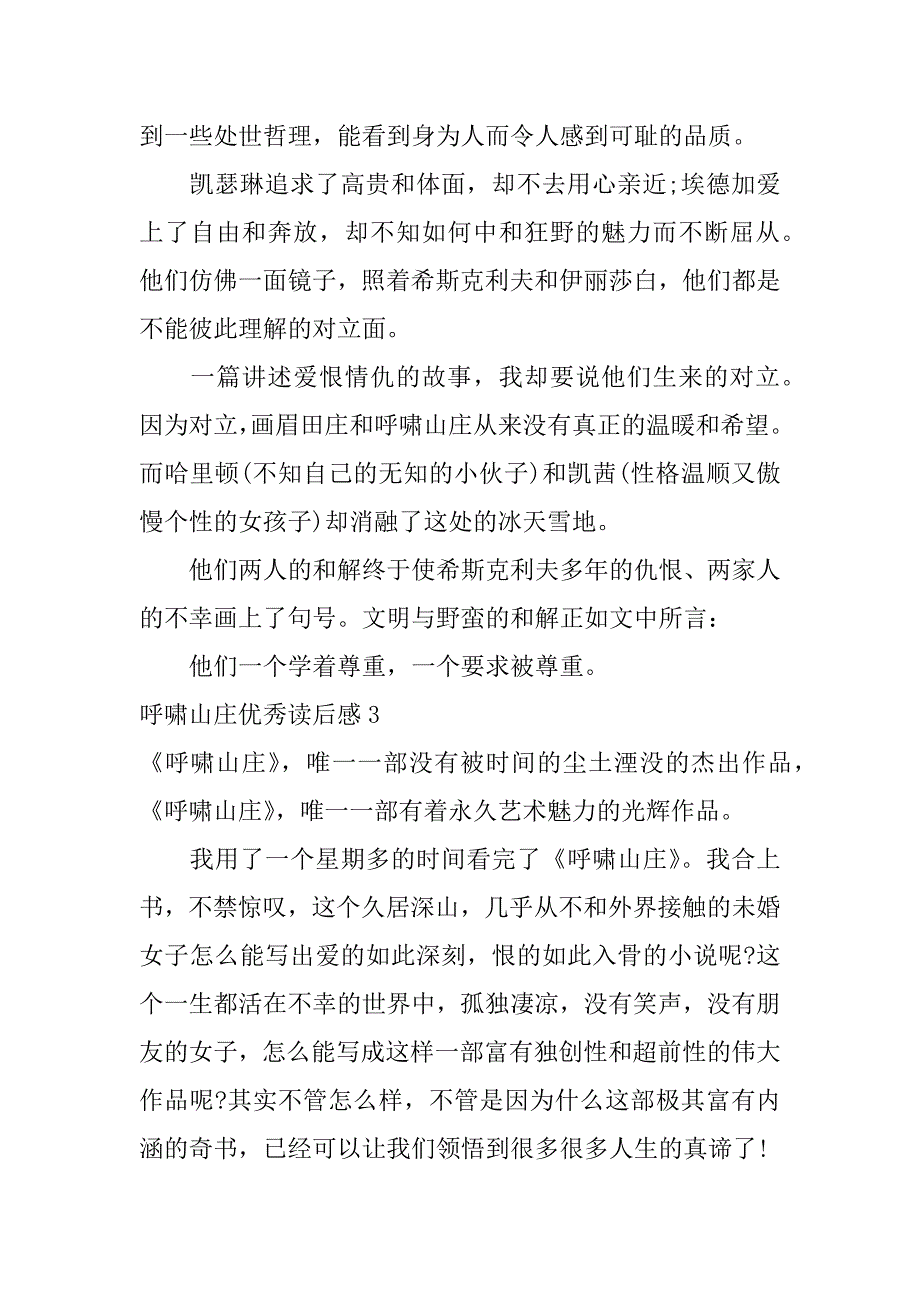 到一些处世哲理，能看到身为人而令人感到可耻的品质。

凯瑟琳追求了高贵和体面，却不去用心亲近;埃德加爱上了自由和奔放，却不知如何中和狂野的魅力而不断屈从。他们仿佛一面镜子，照着希斯克利夫和伊丽莎白，他们都是不能彼此理解的对立面。

一篇讲述爱恨情仇的故事，我却要说他们生来的对立。因为对立,画眉田庄和呼啸山庄从来没有真正的温暖和希望。而哈里顿(不知自己的无知的小伙子)和凯茜(性格温顺又傲慢个性的女孩子)却消融了这处的冰天雪地。

他们两人的和解终于使希斯克利夫多年的仇恨、两家人的不幸画上了句号。文明与野蛮的和解正如文中所言：

他们一个学着尊重，一个要求被尊重。

呼啸山庄优秀读后感 3

《呼啸山庄》，唯一一部没有被时间的尘土湮没的杰出作品，《呼啸山庄》，唯一一部有着永久艺术魅力的光辉作品。

我用了一个星期多的时间看完了《呼啸山庄》。我合上书，不禁惊叹，这个久居深山，几乎从不和外界接触的未婚女子怎么能写出爱的如此深刻，恨的如此入骨的小说呢?这个一生都活在不幸的世界中，孤独凄凉，没有笑声，没有朋友的女子，怎么能写成这样一部富有独创性和超前性的伟大作品呢?其实不管怎么样，不管是因为什么这部极其富有内涵的奇书，已经可以让我们领悟到很多很多人生的真谛了!